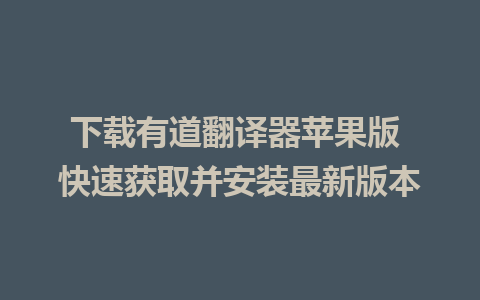 下载有道翻译器苹果版
快速获取并安装最新版本